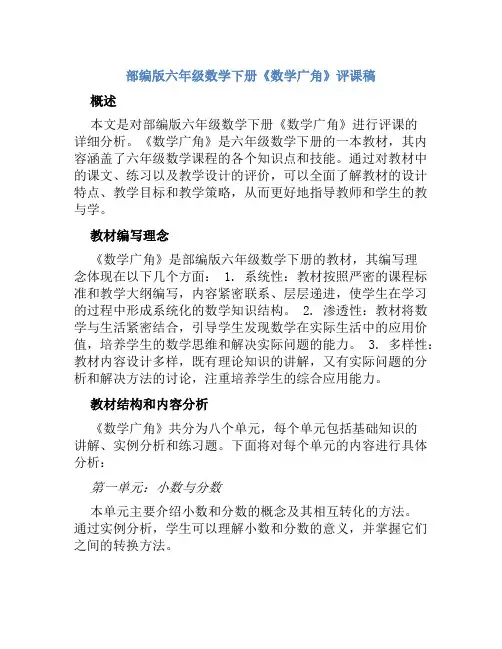 部编版六年级数学下册《数学广角》评课稿

概述

本文是对部编版六年级数学下册《数学广角》进行评课的详细分析。《数学广角》是六年级数学下册的一本教材，其内容涵盖了六年级数学课程的各个知识点和技能。通过对教材中的课文、练习以及教学设计的评价，可以全面了解教材的设计特点、教学目标和教学策略，从而更好地指导教师和学生的教与学。

教材编写理念

《数学广角》是部编版六年级数学下册的教材，其编写理念体现在以下几个方面： 1. 系统性：教材按照严密的课程标准和教学大纲编写，内容紧密联系、层层递进，使学生在学习的过程中形成系统化的数学知识结构。 2. 渗透性：教材将数学与生活紧密结合，引导学生发现数学在实际生活中的应用价值，培养学生的数学思维和解决实际问题的能力。 3. 多样性：教材内容设计多样，既有理论知识的讲解，又有实际问题的分析和解决方法的讨论，注重培养学生的综合应用能力。

教材结构和内容分析

《数学广角》共分为八个单元，每个单元包括基础知识的讲解、实例分析和练习题。下面将对每个单元的内容进行具体分析：

第一单元：小数与分数

本单元主要介绍小数和分数的概念及其相互转化的方法。通过实例分析，学生可以理解小数和分数的意义，并掌握它们之间的转换方法。